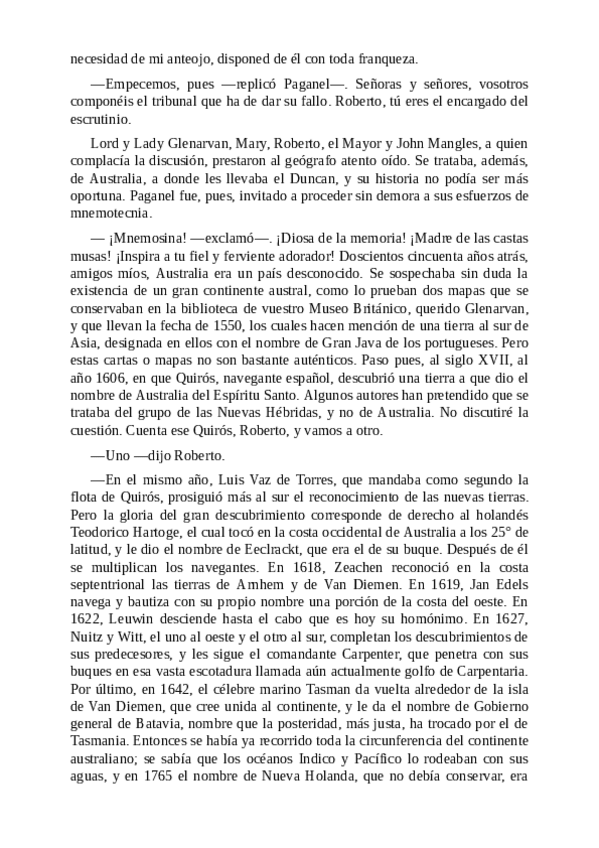 necesidad de mi anteojo, disponed de él con toda franqueza.

—Empecemos, pues —replicó Paganel—. Señoras y señores, vosotros componéis el tribunal que ha de dar su fallo. Roberto, tú eres el encargado del escrutinio.

Lord y Lady Glenarvan, Mary, Roberto, el Mayor y John Mangles, a quien complacía la discusión, prestaron al geógrafo atento oído. Se trataba, además, de Australia, a donde les llevaba el Duncan, y su historia no podía ser más oportuna. Paganel fue, pues, invitado a proceder sin demora a sus esfuerzos de mnemotecnia.

— ¡Mnemosina! —exclamó—. ¡Diosa de la memoria! ¡Madre de las castas musas! ¡Inspira a tu fiel y ferviente adorador! Doscientos cincuenta años atrás, amigos míos, Australia era un país desconocido. Se sospechaba sin duda la existencia de un gran continente austral, como lo prueban dos mapas que se conservaban en la biblioteca de vuestro Museo Británico, querido Glenarvan, y que llevan la fecha de 1550, los cuales hacen mención de una tierra al sur de Asia, designada en ellos con el nombre de Gran Java de los portugueses. Pero estas cartas o mapas no son bastante auténticos. Paso pues, al siglo XVII, al año 1606, en que Quirós, navegante español, descubrió una tierra a que dio el nombre de Australia del Espíritu Santo. Algunos autores han pretendido que se trataba del grupo de las Nuevas Hébridas, y no de Australia. No discutiré la cuestión. Cuenta ese Quirós, Roberto, y vamos a otro.

—Uno —dijo Roberto.

—En el mismo año, Luis Vaz de Torres, que mandaba como segundo la flota de Quirós, prosiguió más al sur el reconocimiento de las nuevas tierras. Pero la gloria del gran descubrimiento corresponde de derecho al holandés Teodorico Hartoge, el cual tocó en la costa occidental de Australia a los 25° de latitud, y le dio el nombre de Eeclrackt, que era el de su buque. Después de él se multiplican los navegantes. En 1618, Zeachen reconoció en la costa septentrional las tierras de Arnhem y de Van Diemen. En 1619, Jan Edels navega y bautiza con su propio nombre una porción de la costa del oeste. En 1622, Leuwin desciende hasta el cabo que es hoy su homónimo. En 1627, Nuitz y Witt, el uno al oeste y el otro al sur, completan los descubrimientos de sus predecesores, y les sigue el comandante Carpenter, que penetra con sus buques en esa vasta escotadura llamada aún actualmente golfo de Carpentaria. Por último, en 1642, el célebre marino Tasman da vuelta alrededor de la isla de Van Diemen, que cree unida al continente, y le da el nombre de Gobierno general de Batavia, nombre que la posteridad, más justa, ha trocado por el de Tasmania. Entonces se había ya recorrido toda la circunferencia del continente australiano; se sabía que los océanos Indico y Pacífico lo rodeaban con sus aguas, y en 1765 el nombre de Nueva Holanda, que no debía conservar, era